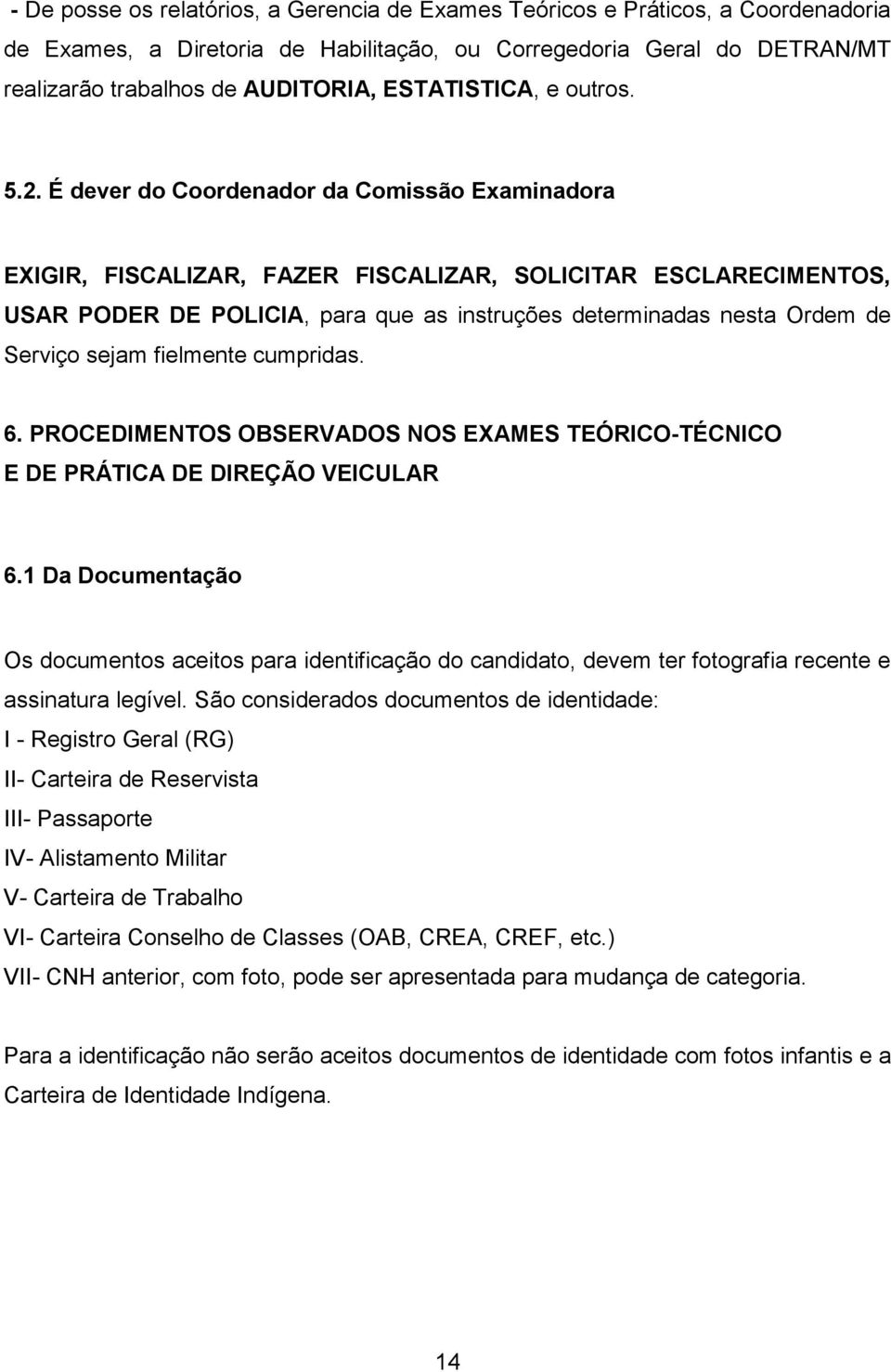 - De posse os relatórios, a Gerencia de Exames Teóricos e Práticos, a Coordenadoria de Exames, a Diretoria de Habilitação, ou Corregedoria Geral do DETRAN/MT realizarão trabalhos de AUDITORIA, ESTATISTICA, e outros.

5.2. É dever do Coordenador da Comissão Examinadora

EXIGIR, FISCALIZAR, FAZER FISCALIZAR, SOLICITAR ESCLARECIMENTOS, USAR PODER DE POLICIA, para que as instruções determinadas nesta Ordem de Serviço sejam fielmente cumpridas.

6. PROCEDIMENTOS OBSERVADOS NOS EXAMES TEÓRICO-TÉCNICO E DE PRÁTICA DE DIREÇÃO VEICULAR

6.1 Da Documentação

Os documentos aceitos para identificação do candidato, devem ter fotografia recente e assinatura legível. São considerados documentos de identidade:
I - Registro Geral (RG)
II- Carteira de Reservista
III- Passaporte
IV- Alistamento Militar
V- Carteira de Trabalho
VI- Carteira Conselho de Classes (OAB, CREA, CREF, etc.)
VII- CNH anterior, com foto, pode ser apresentada para mudança de categoria.

Para a identificação não serão aceitos documentos de identidade com fotos infantis e a Carteira de Identidade Indígena.

14